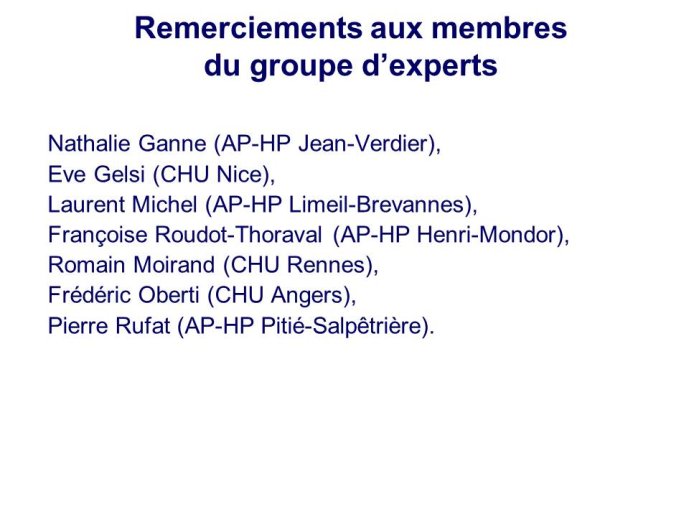 Remerciements aux membres du groupe d’experts

Nathalie Ganne (AP-HP Jean-Verdier),
Eve Gelsi (CHU Nice),
Laurent Michel (AP-HP Limeil-Brevannes),
Françoise Roudot-Thoraval (AP-HP Henri-Mondor),
Romain Moirand (CHU Rennes),
Frédéric Oberti (CHU Angers),
Pierre Rufat (AP-HP Pitié-Salpêtrière).